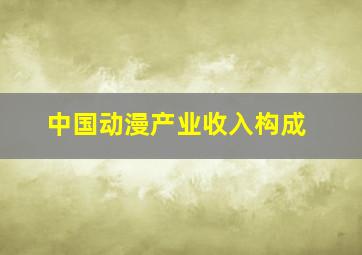 中国动漫产业收入构成